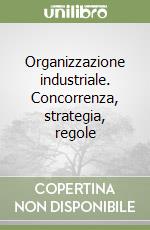 unilibro

Organizzazione industriale. Concorrenza, strategia, regole

COPERTINA NON DISPONIBILE